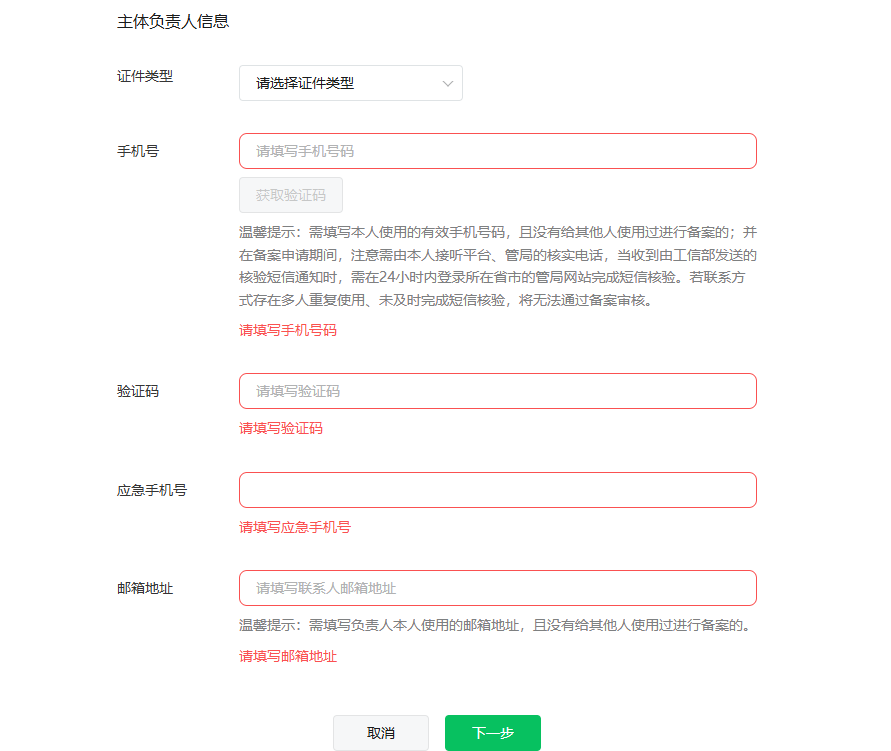 主体负责人信息

证件类型

请选择证件类型

手机号

请填写手机号码

获取验证码

温馨提示：需填写本人使用的有效手机号码，且没有给其他人使用过进行备案的；并在备案申请期间，注意需由本人接听平台、管局的核实电话，当收到由工信部发送的核验短信通知时，需在24小时内登录所在省市的管局网站完成短信核验。若联系方式存在多人重复使用、未及时完成短信核验，将无法通过备案审核。

请填写手机号码

验证码

请填写验证码

请填写验证码

应急手机号

请填写应急手机号

邮箱地址

请填写联系人邮箱地址

温馨提示：需填写负责人本人使用的邮箱地址，且没有给其他人使用过进行备案的。

请填写邮箱地址

取消

下一步